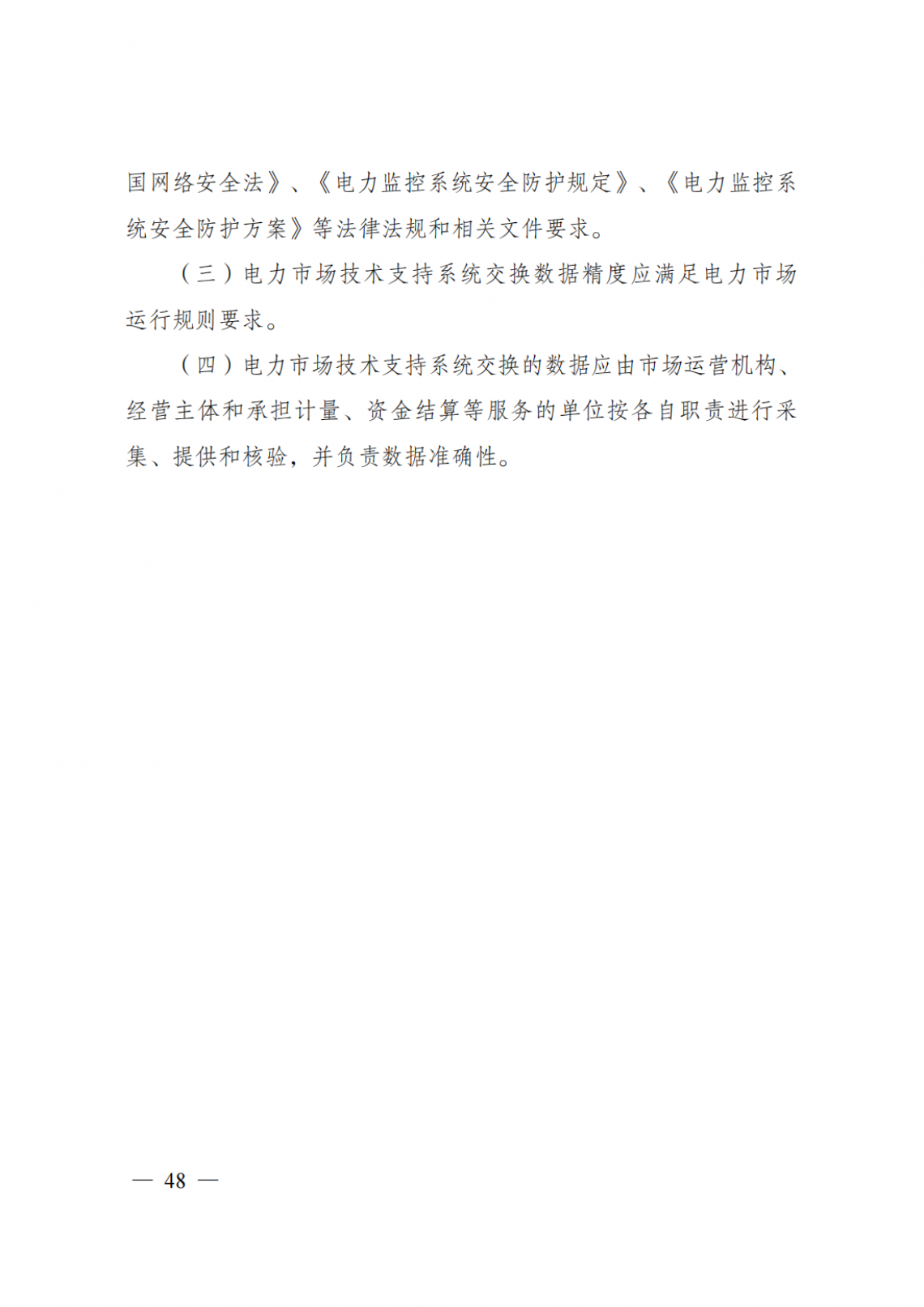 国网络安全法》、《电力监控系统安全防护规定》、《电力监控系统安全防护方案》等法律法规和相关文件要求。

（三）电力市场技术支持系统交换数据精度应满足电力市场运行规则要求。

（四）电力市场技术支持系统交换的数据应由市场运营机构、经营主体和承担计量、资金结算等服务的单位按各自职责进行采集、提供和核验，并负责数据准确性。

— 48 —